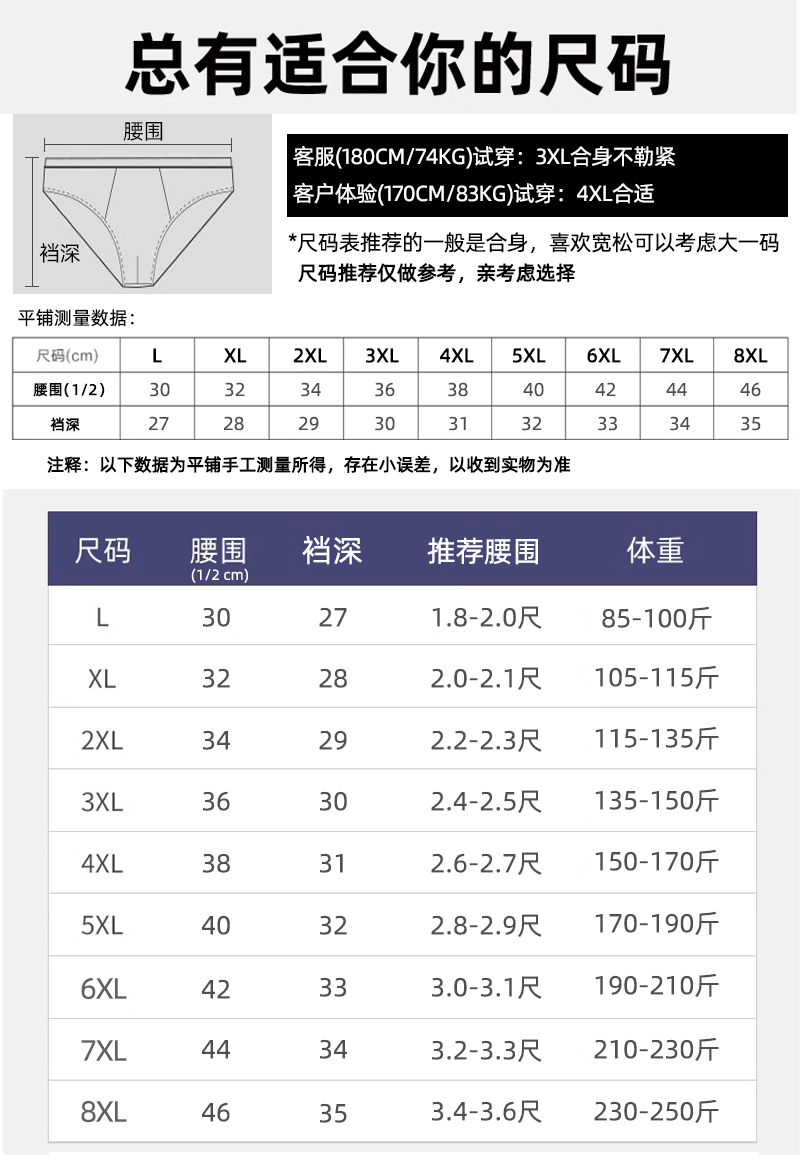 总有适合你的尺码

腰围
裆深

客服(180CM/74KG)试穿：3XL合身不勒紧
客户体验(170CM/83KG)试穿：4XL合适

*尺码表推荐的一般是合身，喜欢宽松可以考虑大一码
尺码推荐仅做参考，亲考虑选择

平铺测量数据：

| 尺码(cm) | L | XL | 2XL | 3XL | 4XL | 5XL | 6XL | 7XL | 8XL |
|---|---|---|---|---|---|---|---|---|---|
| 腰围(1/2) | 30 | 32 | 34 | 36 | 38 | 40 | 42 | 44 | 46 |
| 裆深 | 27 | 28 | 29 | 30 | 31 | 32 | 33 | 34 | 35 |

注释：以下数据为平铺手工测量所得，存在小误差，以收到实物为准

| 尺码 | 腰围 (1/2 cm) | 裆深 | 推荐腰围 | 体重 |
|---|---|---|---|---|
| L | 30 | 27 | 1.8-2.0尺 | 85-100斤 |
| XL | 32 | 28 | 2.0-2.1尺 | 105-115斤 |
| 2XL | 34 | 29 | 2.2-2.3尺 | 115-135斤 |
| 3XL | 36 | 30 | 2.4-2.5尺 | 135-150斤 |
| 4XL | 38 | 31 | 2.6-2.7尺 | 150-170斤 |
| 5XL | 40 | 32 | 2.8-2.9尺 | 170-190斤 |
| 6XL | 42 | 33 | 3.0-3.1尺 | 190-210斤 |
| 7XL | 44 | 34 | 3.2-3.3尺 | 210-230斤 |
| 8XL | 46 | 35 | 3.4-3.6尺 | 230-250斤 |